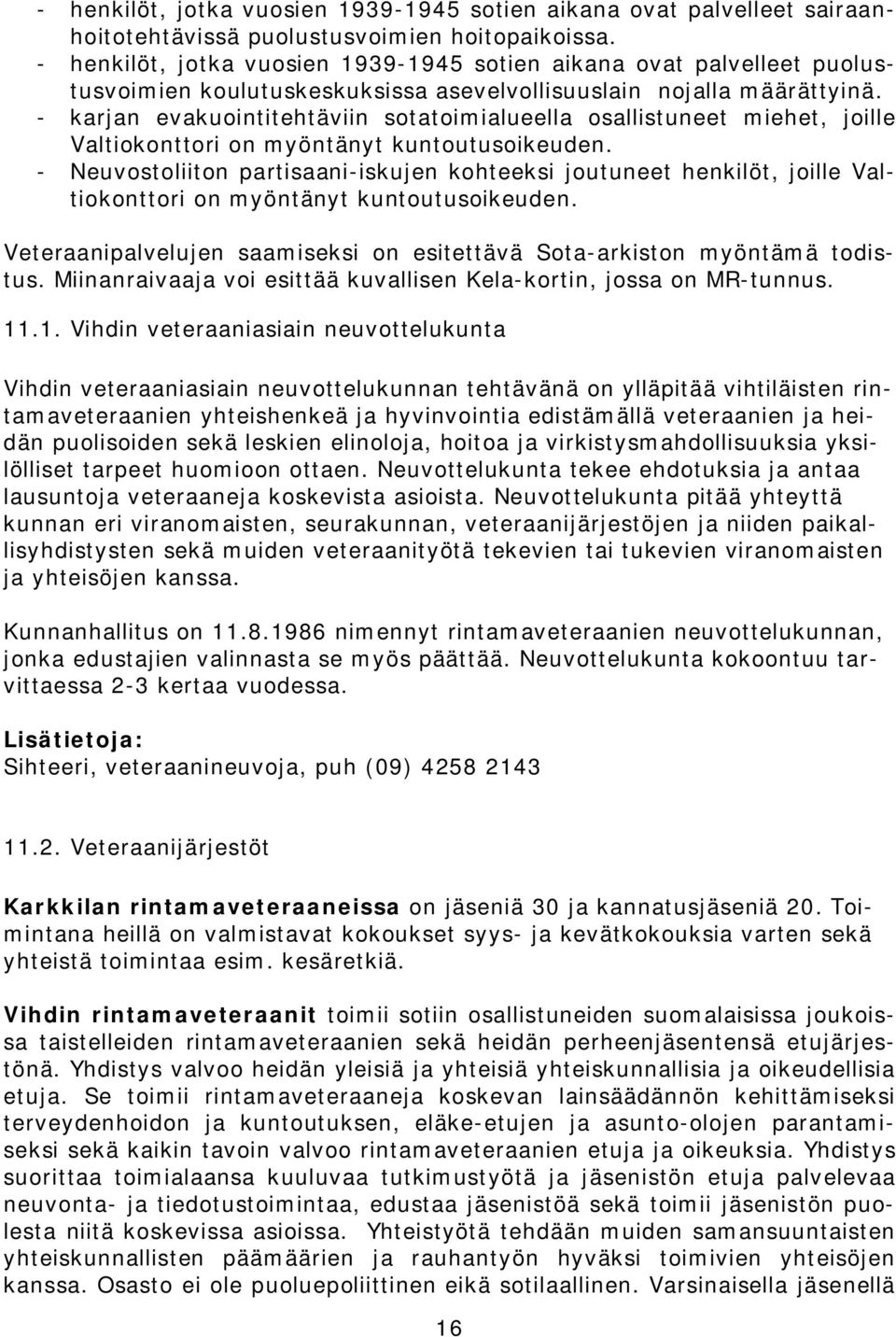 - henkilöt, jotka vuosien 1939-1945 sotien aikana ovat palvelleet sairaanhoitotehtävissä puolustusvoimien hoitopaikoissa.
- henkilöt, jotka vuosien 1939-1945 sotien aikana ovat palvelleet puolustusvoimien koulutuskeskuksissa asevelvollisuuslain nojalla määrättyinä.
- karjan evakuointitehtäviin sotatoimialueella osallistuneet miehet, joille Valtiokonttori on myöntänyt kuntoutusoikeuden.
- Neuvostoliiton partisaani-iskujen kohteeksi joutuneet henkilöt, joille Valtiokonttori on myöntänyt kuntoutusoikeuden.

Veteraanipalvelujen saamiseksi on esitettävä Sota-arkiston myöntämä todistus. Miinanraivaaja voi esittää kuvallisen Kela-kortin, jossa on MR-tunnus.

11.1. Vihdin veteraaniasiain neuvottelukunta

Vihdin veteraaniasiain neuvottelukunnan tehtävänä on ylläpitää vihtiläisten rintamaveteraanien yhteishenkeä ja hyvinvointia edistämällä veteraanien ja heidän puolisoiden sekä leskien elinoloja, hoitoa ja virkistysmahdollisuuksia yksilölliset tarpeet huomioon ottaen. Neuvottelukunta tekee ehdotuksia ja antaa lausuntoja veteraaneja koskevista asioista. Neuvottelukunta pitää yhteyttä kunnan eri viranomaisten, seurakunnan, veteraanijärjestöjen ja niiden paikallisyhdistysten sekä muiden veteraanityötä tekevien tai tukevien viranomaisten ja yhteisöjen kanssa.

Kunnanhallitus on 11.8.1986 nimennyt rintamaveteraanien neuvottelukunnan, jonka edustajien valinnasta se myös päättää. Neuvottelukunta kokoontuu tarvittaessa 2-3 kertaa vuodessa.

Lisätietoja:
Sihteeri, veteraanineuvoja, puh (09) 4258 2143

11.2. Veteraanijärjestöt

Karkkilan rintamaveteraaneissa on jäseniä 30 ja kannatusjäseniä 20. Toimintana heillä on valmistavat kokoukset syys- ja kevätkokouksia varten sekä yhteistä toimintaa esim. kesäretkiä.

Vihdin rintamaveteraanit toimii sotiin osallistuneiden suomalaisissa joukoissa taistelleiden rintamaveteraanien sekä heidän perheenjäsentensä etujärjestönä. Yhdistys valvoo heidän yleisiä ja yhteisiä yhteiskunnallisia ja oikeudellisia etuja. Se toimii rintamaveteraaneja koskevan lainsäädännön kehittämiseksi terveydenhoidon ja kuntoutuksen, eläke-etujen ja asunto-olojen parantamiseksi sekä kaikin tavoin valvoo rintamaveteraanien etuja ja oikeuksia. Yhdistys suorittaa toimialaansa kuuluvaa tutkimustyötä ja jäsenistön etuja palvelevaa neuvonta- ja tiedotustoimintaa, edustaa jäsenistöä sekä toimii jäsenistön puolesta niitä koskevissa asioissa. Yhteistyötä tehdään muiden samansuuntaisten yhteiskunnallisten päämäärien ja rauhantyön hyväksi toimivien yhteisöjen kanssa. Osasto ei ole puoluepoliittinen eikä sotilaallinen. Varsinaisella jäsenellä

16